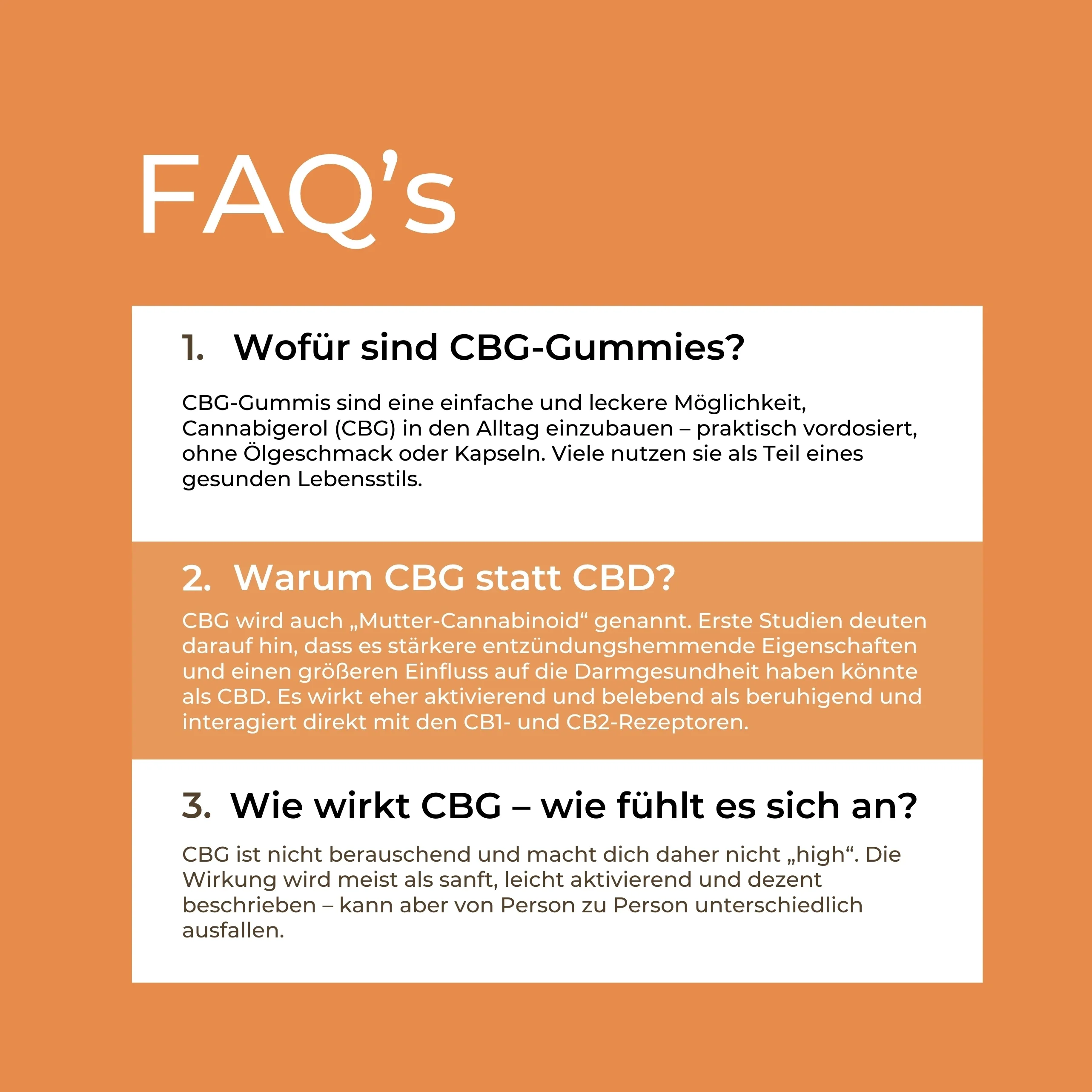 FAQ's

1. Wofür sind CBG-Gummies?

CBG-Gummis sind eine einfache und leckere Möglichkeit, Cannabigerol (CBG) in den Alltag einzubauen – praktisch vordosiert, ohne Ölgeschmack oder Kapseln. Viele nutzen sie als Teil eines gesunden Lebensstils.

2. Warum CBG statt CBD?

CBG wird auch „Mutter-Cannabinoid“ genannt. Erste Studien deuten darauf hin, dass es stärkere entzündungshemmende Eigenschaften und einen größeren Einfluss auf die Darmgesundheit haben könnte als CBD. Es wirkt eher aktivierend und belebend als beruhigend und interagiert direkt mit den CB1- und CB2-Rezeptoren.

3. Wie wirkt CBG – wie fühlt es sich an?

CBG ist nicht berauschend und macht dich daher nicht „high“. Die Wirkung wird meist als sanft, leicht aktivierend und dezent beschrieben – kann aber von Person zu Person unterschiedlich ausfallen.